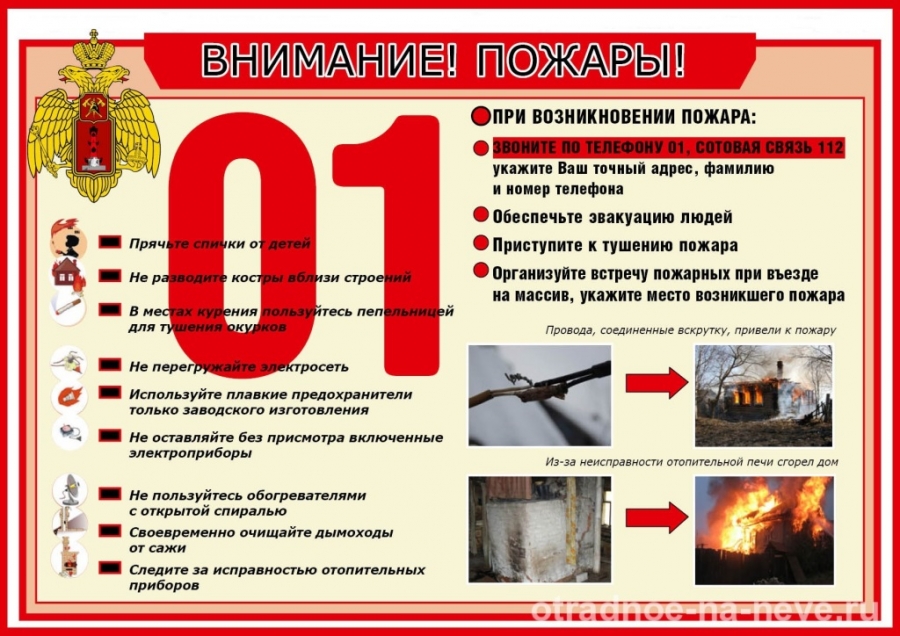 ВНИМАНИЕ! ПОЖАРЫ!

01

Прячьте спички от детей

Не разводите костры вблизи строений

В местах курения пользуйтесь пепельницей для тушения окурков

Не перегружайте электросеть

Используйте плавкие предохранители только заводского изготовления

Не оставляйте без присмотра включенные электроприборы

Не пользуйтесь обогревателями с открытой спиралью

Своевременно очищайте дымоходы от сажи

Следите за исправностью отопительных приборов

ПРИ ВОЗНИКНОВЕНИИ ПОЖАРА:

ЗВОНИТЕ ПО ТЕЛЕФОНУ 01, СОТОВАЯ СВЯЗЬ 112 укажите Ваш точный адрес, фамилию и номер телефона

Обеспечьте эвакуацию людей

Приступите к тушению пожара

Организуйте встречу пожарных при въезде на массив, укажите место возникшего пожара

Провода, соединенные вскрутку, привели к пожару

Из-за неисправности отопительной печи сгорел дом

otradnoe-na-neve.ru